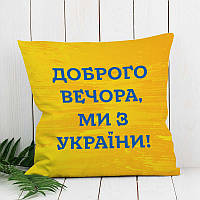 ДОБРОГО ВЕЧОРА, МИ З УКРАЇНИ!